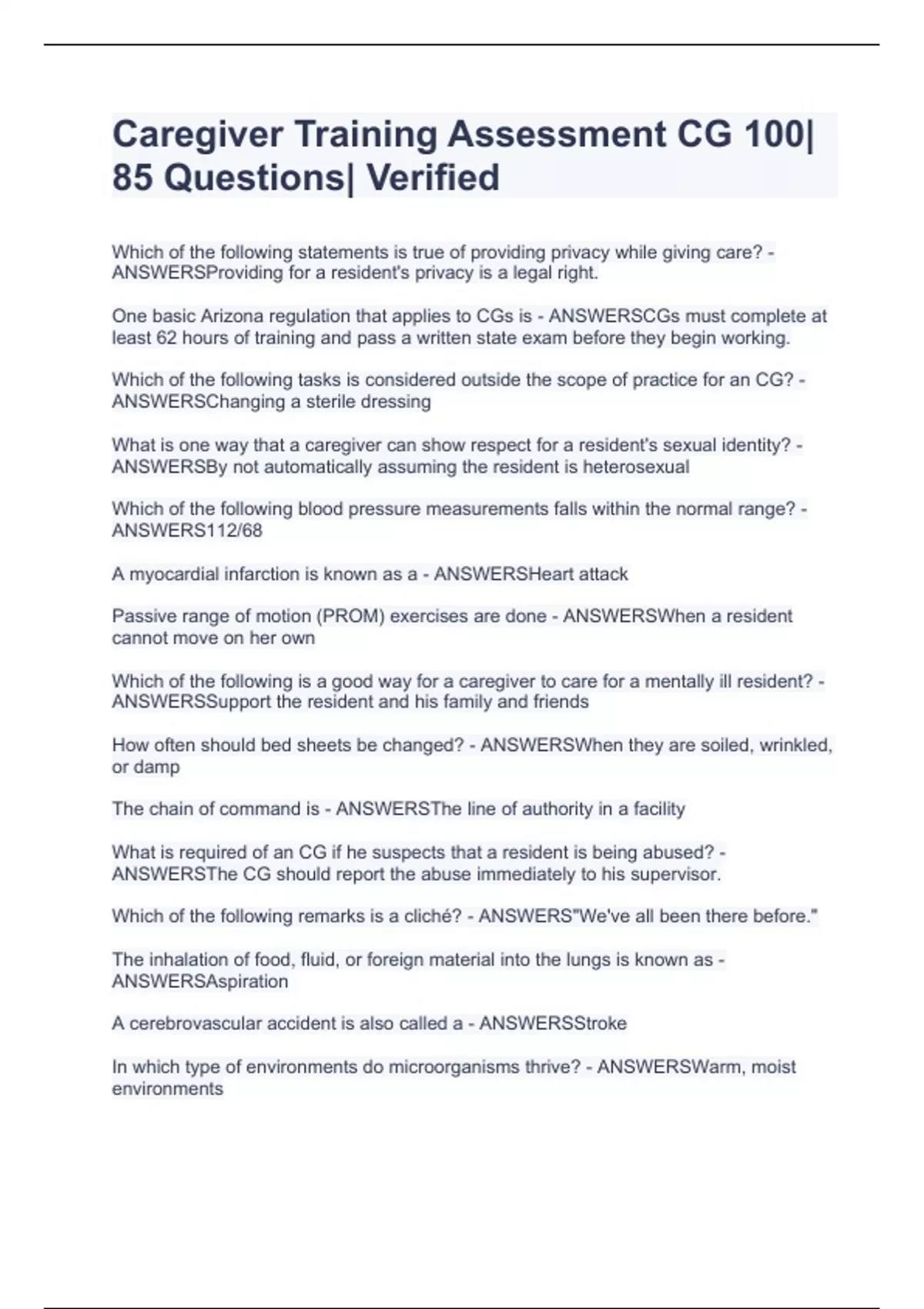 Caregiver Training Assessment CG 100| 85 Questions| Verified

Which of the following statements is true of providing privacy while giving care? - ANSWERSProviding for a resident's privacy is a legal right.

One basic Arizona regulation that applies to CGs is - ANSWERSCGs must complete at least 62 hours of training and pass a written state exam before they begin working.

Which of the following tasks is considered outside the scope of practice for an CG? - ANSWERSChanging a sterile dressing

What is one way that a caregiver can show respect for a resident's sexual identity? - ANSWERSBy not automatically assuming the resident is heterosexual

Which of the following blood pressure measurements falls within the normal range? - ANSWERS112/68

A myocardial infarction is known as a - ANSWERSHeart attack

Passive range of motion (PROM) exercises are done - ANSWERSWhen a resident cannot move on her own

Which of the following is a good way for a caregiver to care for a mentally ill resident? - ANSWERSSupport the resident and his family and friends

How often should bed sheets be changed? - ANSWERSWhen they are soiled, wrinkled, or damp

The chain of command is - ANSWERSThe line of authority in a facility

What is required of an CG if he suspects that a resident is being abused? - ANSWERSThe CG should report the abuse immediately to his supervisor.

Which of the following remarks is a cliché? - ANSWERS"We've all been there before."

The inhalation of food, fluid, or foreign material into the lungs is known as - ANSWERSAspiration

A cerebrovascular accident is also called a - ANSWERSStroke

In which type of environments do microorganisms thrive? - ANSWERSWarm, moist environments